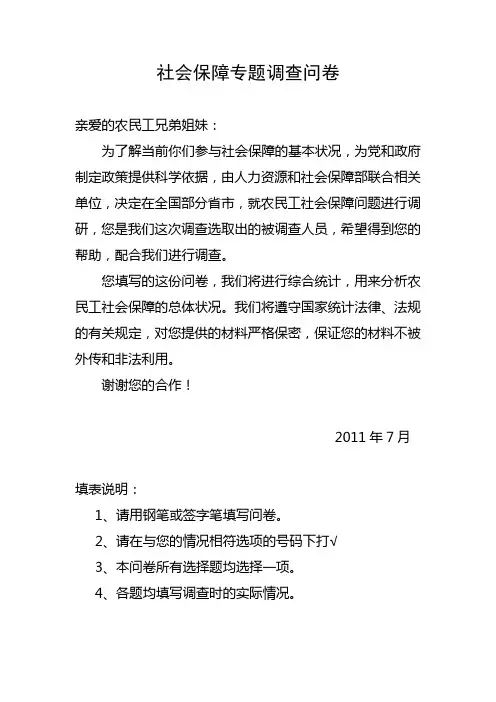 社会保障专题调查问卷

亲爱的农民工兄弟姐妹：

为了解当前你们参与社会保障的基本状况，为党和政府制定政策提供科学依据，由人力资源和社会保障部联合相关单位，决定在全国部分省市，就农民工社会保障问题进行调研，您是我们这次调查选取出的被调查人员，希望得到您的帮助，配合我们进行调查。

您填写的这份问卷，我们将进行综合统计，用来分析农民工社会保障的总体状况。我们将遵守国家统计法律、法规的有关规定，对您提供的材料严格保密，保证您的材料不被外传和非法利用。

谢谢您的合作！

2011 年 7 月

填表说明：

1、请用钢笔或签字笔填写问卷。

2、请在与您的情况相符选项的号码下打√

3、本问卷所有选择题均选择一项。

4、各题均填写调查时的实际情况。